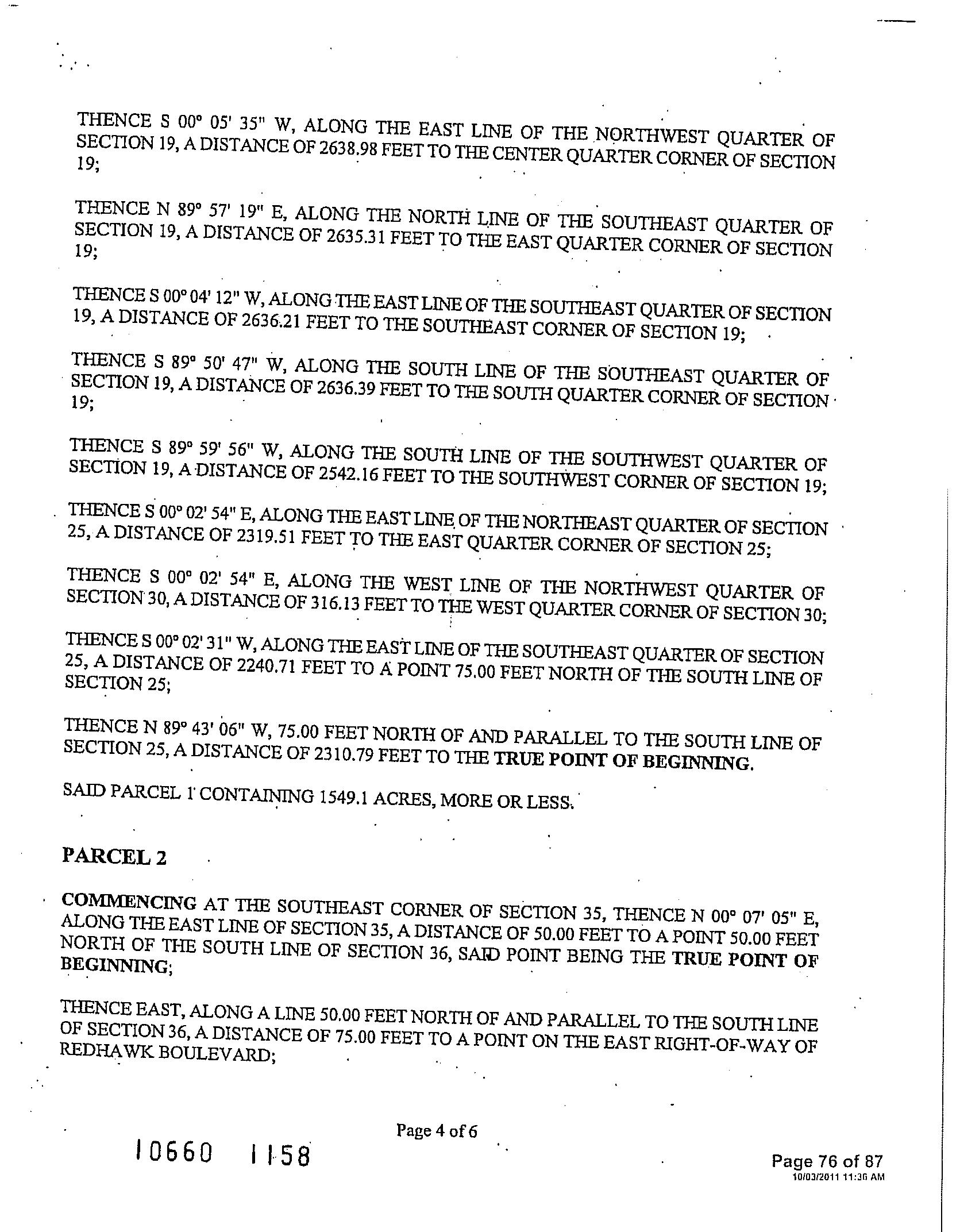 THENCE S 00° 05' 35" W, ALONG THE EAST LINE OF THE NORTHWEST QUARTER OF SECTION 19, A DISTANCE OF 2638.98 FEET TO THE CENTER QUARTER CORNER OF SECTION 19;

THENCE N 89° 57' 19" E, ALONG THE NORTH LINE OF THE SOUTHEAST QUARTER OF SECTION 19, A DISTANCE OF 2635.31 FEET TO THE EAST QUARTER CORNER OF SECTION 19;

THENCE S 00° 04' 12" W, ALONG THE EAST LINE OF THE SOUTHEAST QUARTER OF SECTION 19, A DISTANCE OF 2636.21 FEET TO THE SOUTHEAST CORNER OF SECTION 19;

THENCE S 89° 50' 47" W, ALONG THE SOUTH LINE OF THE SOUTHEAST QUARTER OF SECTION 19, A DISTANCE OF 2636.39 FEET TO THE SOUTH QUARTER CORNER OF SECTION 19;

THENCE S 89° 59' 56" W, ALONG THE SOUTH LINE OF THE SOUTHWEST QUARTER OF SECTION 19, A DISTANCE OF 2542.16 FEET TO THE SOUTHWEST CORNER OF SECTION 19;

THENCE S 00° 02' 54" E, ALONG THE EAST LINE OF THE NORTHEAST QUARTER OF SECTION 25, A DISTANCE OF 2319.51 FEET TO THE EAST QUARTER CORNER OF SECTION 25;

THENCE S 00° 02' 54" E, ALONG THE WEST LINE OF THE NORTHWEST QUARTER OF SECTION 30, A DISTANCE OF 316.13 FEET TO THE WEST QUARTER CORNER OF SECTION 30;

THENCE S 00° 02' 31" W, ALONG THE EAST LINE OF THE SOUTHEAST QUARTER OF SECTION 25, A DISTANCE OF 2240.71 FEET TO A POINT 75.00 FEET NORTH OF THE SOUTH LINE OF SECTION 25;

THENCE N 89° 43' 06" W, 75.00 FEET NORTH OF AND PARALLEL TO THE SOUTH LINE OF SECTION 25, A DISTANCE OF 2310.79 FEET TO THE TRUE POINT OF BEGINNING.

SAID PARCEL 1 CONTAINING 1549.1 ACRES, MORE OR LESS.

PARCEL 2

COMMENCING AT THE SOUTHEAST CORNER OF SECTION 35, THENCE N 00° 07' 05" E, ALONG THE EAST LINE OF SECTION 35, A DISTANCE OF 50.00 FEET TO A POINT 50.00 FEET NORTH OF THE SOUTH LINE OF SECTION 36, SAID POINT BEING THE TRUE POINT OF BEGINNING;

THENCE EAST, ALONG A LINE 50.00 FEET NORTH OF AND PARALLEL TO THE SOUTH LINE OF SECTION 36, A DISTANCE OF 75.00 FEET TO A POINT ON THE EAST RIGHT-OF-WAY OF REDHAWK BOULEVARD;

Page 4 of 6

10660 1158

Page 76 of 87
10/03/2011 11:36 AM